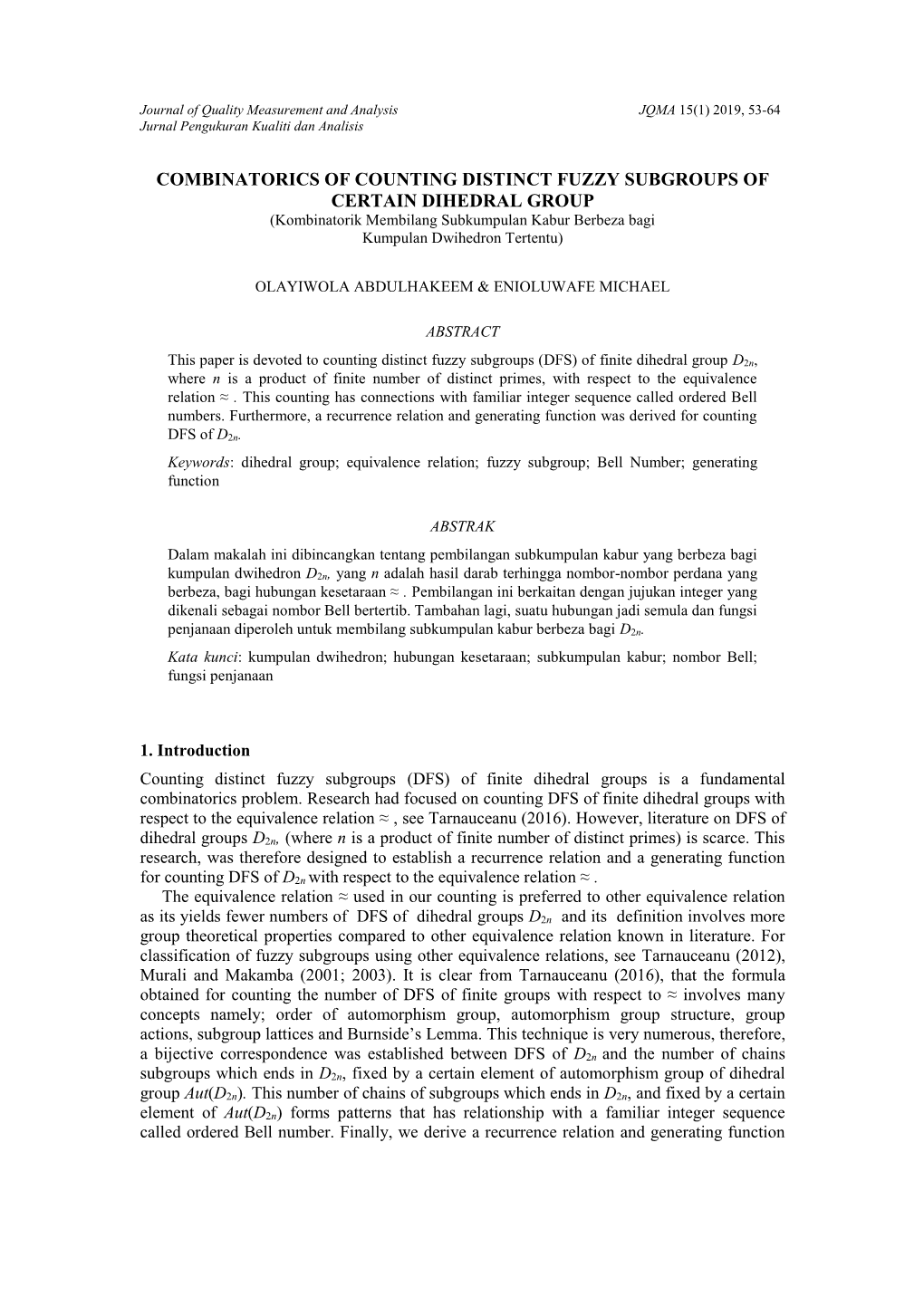 Journal of Quality Measurement and Analysis
Jurnal Pengukuran Kualiti dan Analisis

JQMA 15(1) 2019, 53-64

COMBINATORICS OF COUNTING DISTINCT FUZZY SUBGROUPS OF CERTAIN DIHEDRAL GROUP
(Kombinatorik Membilang Subkumpulan Kabur Berbeza bagi Kumpulan Dwihedron Tertentu)

OLAYIWOLA ABDULHAKEEM & ENIOLUWAFE MICHAEL

ABSTRACT

This paper is devoted to counting distinct fuzzy subgroups (DFS) of finite dihedral group $D_{2n}$, where $n$ is a product of finite number of distinct primes, with respect to the equivalence relation $\approx$ . This counting has connections with familiar integer sequence called ordered Bell numbers. Furthermore, a recurrence relation and generating function was derived for counting DFS of $D_{2n}$.

Keywords: dihedral group; equivalence relation; fuzzy subgroup; Bell Number; generating function

ABSTRAK

Dalam makalah ini dibincangkan tentang pembilangan subkumpulan kabur yang berbeza bagi kumpulan dwihedron $D_{2n}$, yang $n$ adalah hasil darab terhingga nombor-nombor perdana yang berbeza, bagi hubungan kesetaraan $\approx$ . Pembilangan ini berkaitan dengan jujukan integer yang dikenali sebagai nombor Bell bertertib. Tambahan lagi, suatu hubungan jadi semula dan fungsi penjanaan diperoleh untuk membilang subkumpulan kabur berbeza bagi $D_{2n}$.

Kata kunci: kumpulan dwihedron; hubungan kesetaraan; subkumpulan kabur; nombor Bell; fungsi penjanaan

1. Introduction

Counting distinct fuzzy subgroups (DFS) of finite dihedral groups is a fundamental combinatorics problem. Research had focused on counting DFS of finite dihedral groups with respect to the equivalence relation $\approx$ , see Tarnauceanu (2016). However, literature on DFS of dihedral groups $D_{2n}$, (where $n$ is a product of finite number of distinct primes) is scarce. This research, was therefore designed to establish a recurrence relation and a generating function for counting DFS of $D_{2n}$ with respect to the equivalence relation $\approx$ .

The equivalence relation $\approx$ used in our counting is preferred to other equivalence relation as its yields fewer numbers of DFS of dihedral groups $D_{2n}$ and its definition involves more group theoretical properties compared to other equivalence relation known in literature. For classification of fuzzy subgroups using other equivalence relations, see Tarnauceanu (2012), Murali and Makamba (2001; 2003). It is clear from Tarnauceanu (2016), that the formula obtained for counting the number of DFS of finite groups with respect to $\approx$ involves many concepts namely; order of automorphism group, automorphism group structure, group actions, subgroup lattices and Burnside's Lemma. This technique is very numerous, therefore, a bijective correspondence was established between DFS of $D_{2n}$ and the number of chains subgroups which ends in $D_{2n}$, fixed by a certain element of automorphism group of dihedral group $Aut(D_{2n})$. This number of chains of subgroups which ends in $D_{2n}$, and fixed by a certain element of $Aut(D_{2n})$ forms patterns that has relationship with a familiar integer sequence called ordered Bell number. Finally, we derive a recurrence relation and generating function